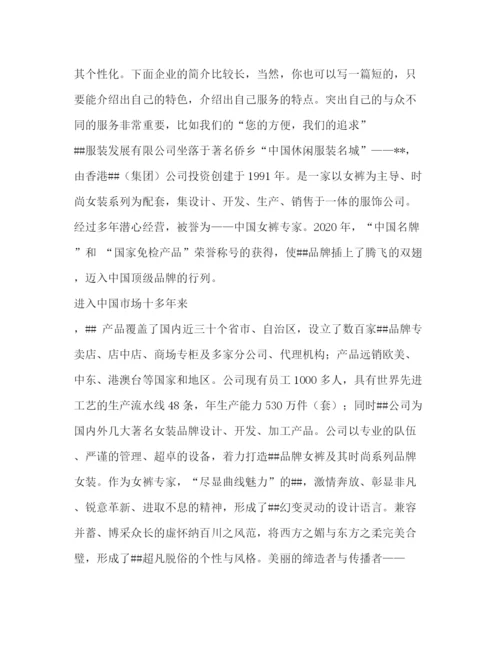 其个性化。下面企业的简介比较长，当然，你也可以写一篇短的，只要能介绍出自己的特色，介绍出自己服务的特点。突出自己的与众不同的服务非常重要，比如我们的“您的方便，我们的追求”

##服装发展有限公司坐落于著名侨乡“中国休闲服装名城”——**，由香港##（集团）公司投资创建于1991年。是一家以女裤为主导、时尚女装系列为配套，集设计、开发、生产、销售于一体的服饰公司。经过多年潜心经营，被誉为——中国女裤专家。2020年，“中国名牌”和 “国家免检产品”荣誉称号的获得，使##品牌插上了腾飞的双翅，迈入中国顶级品牌的行列。

进入中国市场十多年来

，## 产品覆盖了国内近三十个省市、自治区，设立了数百家##品牌专卖店、店中店、商场专柜及多家分公司、代理机构；产品远销欧美、中东、港澳台等国家和地区。公司现有员工1000多人，具有世界先进工艺的生产流水线48条，年生产能力530万件（套）；同时##公司为国内外几大著名女装品牌设计、开发、加工产品。公司以专业的队伍、严谨的管理、超卓的设备，着力打造##品牌女裤及其时尚系列品牌女装。作为女裤专家，“尽显曲线魅力”的##，激情奔放、彰显非凡、锐意革新、进取不息的精神，形成了##幻变灵动的设计语言。兼容并蓄、博采众长的虚怀纳百川之风范，将西方之媚与东方之柔完美合璧，形成了##超凡脱俗的个性与风格。美丽的缔造者与传播者——